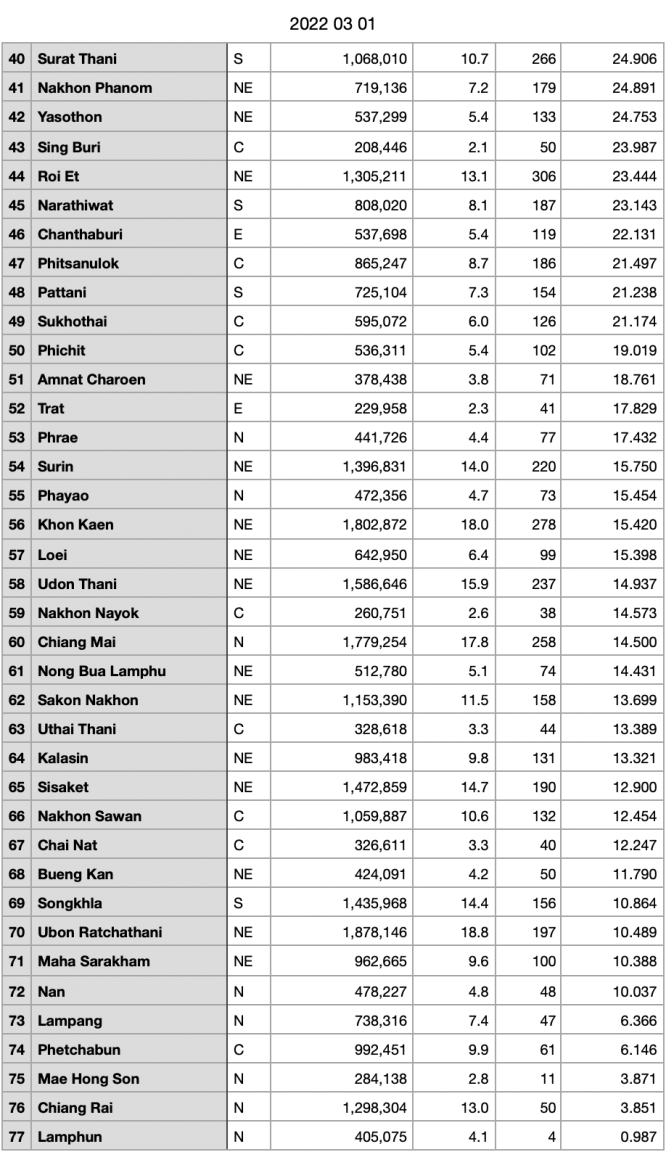 2022 03 01

| 40 | Surat Thani | S | 1,068,010 | 10.7 | 266 | 24.906 |
|---|---|---|---|---|---|---|
| 41 | Nakhon Phanom | NE | 719,136 | 7.2 | 179 | 24.891 |
| 42 | Yasothon | NE | 537,299 | 5.4 | 133 | 24.753 |
| 43 | Sing Buri | C | 208,446 | 2.1 | 50 | 23.987 |
| 44 | Roi Et | NE | 1,305,211 | 13.1 | 306 | 23.444 |
| 45 | Narathiwat | S | 808,020 | 8.1 | 187 | 23.143 |
| 46 | Chanthaburi | E | 537,698 | 5.4 | 119 | 22.131 |
| 47 | Phitsanulok | C | 865,247 | 8.7 | 186 | 21.497 |
| 48 | Pattani | S | 725,104 | 7.3 | 154 | 21.238 |
| 49 | Sukhothai | C | 595,072 | 6.0 | 126 | 21.174 |
| 50 | Phichit | C | 536,311 | 5.4 | 102 | 19.019 |
| 51 | Amnat Charoen | NE | 378,438 | 3.8 | 71 | 18.761 |
| 52 | Trat | E | 229,958 | 2.3 | 41 | 17.829 |
| 53 | Phrae | N | 441,726 | 4.4 | 77 | 17.432 |
| 54 | Surin | NE | 1,396,831 | 14.0 | 220 | 15.750 |
| 55 | Phayao | N | 472,356 | 4.7 | 73 | 15.454 |
| 56 | Khon Kaen | NE | 1,802,872 | 18.0 | 278 | 15.420 |
| 57 | Loei | NE | 642,950 | 6.4 | 99 | 15.398 |
| 58 | Udon Thani | NE | 1,586,646 | 15.9 | 237 | 14.937 |
| 59 | Nakhon Nayok | C | 260,751 | 2.6 | 38 | 14.573 |
| 60 | Chiang Mai | N | 1,779,254 | 17.8 | 258 | 14.500 |
| 61 | Nong Bua Lamphu | NE | 512,780 | 5.1 | 74 | 14.431 |
| 62 | Sakon Nakhon | NE | 1,153,390 | 11.5 | 158 | 13.699 |
| 63 | Uthai Thani | C | 328,618 | 3.3 | 44 | 13.389 |
| 64 | Kalasin | NE | 983,418 | 9.8 | 131 | 13.321 |
| 65 | Sisaket | NE | 1,472,859 | 14.7 | 190 | 12.900 |
| 66 | Nakhon Sawan | C | 1,059,887 | 10.6 | 132 | 12.454 |
| 67 | Chai Nat | C | 326,611 | 3.3 | 40 | 12.247 |
| 68 | Bueng Kan | NE | 424,091 | 4.2 | 50 | 11.790 |
| 69 | Songkhla | S | 1,435,968 | 14.4 | 156 | 10.864 |
| 70 | Ubon Ratchathani | NE | 1,878,146 | 18.8 | 197 | 10.489 |
| 71 | Maha Sarakham | NE | 962,665 | 9.6 | 100 | 10.388 |
| 72 | Nan | N | 478,227 | 4.8 | 48 | 10.037 |
| 73 | Lampang | N | 738,316 | 7.4 | 47 | 6.366 |
| 74 | Phetchabun | C | 992,451 | 9.9 | 61 | 6.146 |
| 75 | Mae Hong Son | N | 284,138 | 2.8 | 11 | 3.871 |
| 76 | Chiang Rai | N | 1,298,304 | 13.0 | 50 | 3.851 |
| 77 | Lamphun | N | 405,075 | 4.1 | 4 | 0.987 |